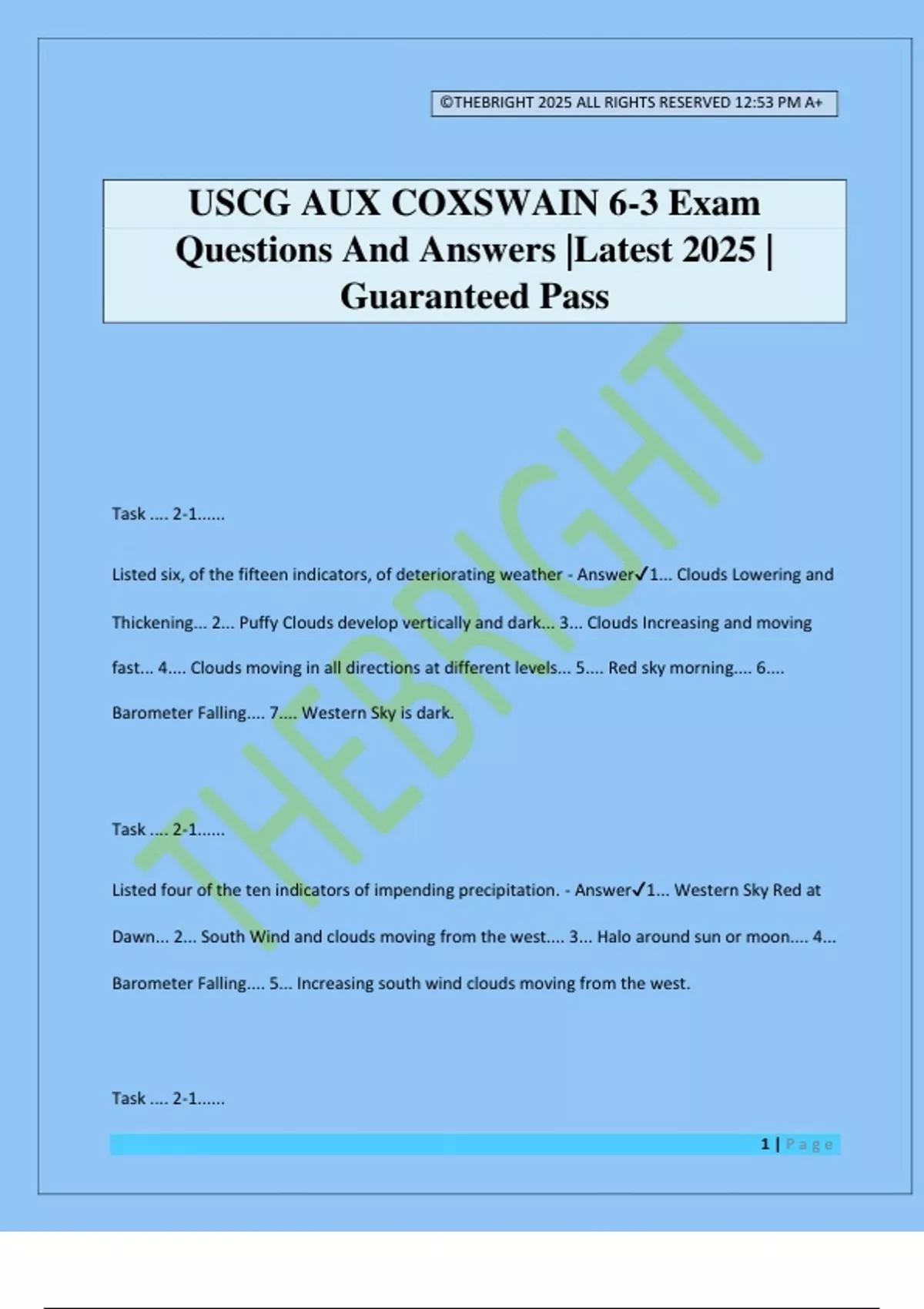 ©THEBRIGHT 2025 ALL RIGHTS RESERVED 12:53 PM A+

USCG AUX COXSWAIN 6-3 Exam Questions And Answers |Latest 2025 | Guaranteed Pass

THEBRIGHT

Task .... 2-1......

Listed six, of the fifteen indicators, of deteriorating weather - Answer✓1... Clouds Lowering and Thickening... 2... Puffy Clouds develop vertically and dark... 3... Clouds Increasing and moving fast... 4.... Clouds moving in all directions at different levels... 5.... Red sky morning.... 6.... Barometer Falling.... 7.... Western Sky is dark.

Task .... 2-1......

Listed four of the ten indicators of impending precipitation. - Answer✓1... Western Sky Red at Dawn... 2... South Wind and clouds moving from the west.... 3... Halo around sun or moon.... 4... Barometer Falling.... 5... Increasing south wind clouds moving from the west.

Task .... 2-1......

1 | Page